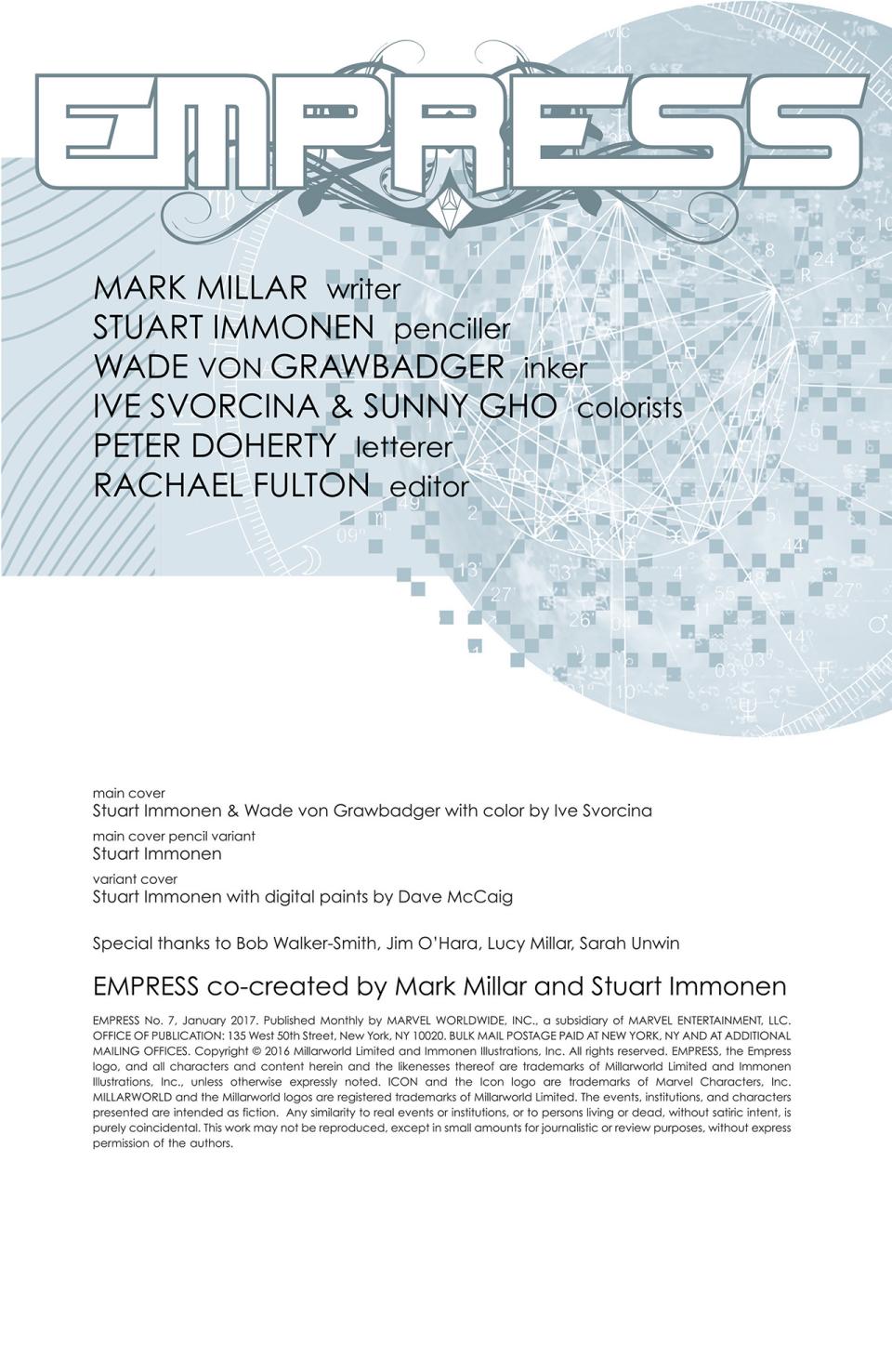 EMPRESS

MARK MILLAR writer
STUART IMMONEN penciller
WADE VON GRAWBADGER inker
IVE SVORCINA & SUNNY GHO colorists
PETER DOHERTY letterer
RACHAEL FULTON editor

main cover
Stuart Immonen & Wade von Grawbadger with color by Ive Svorcina
main cover pencil variant
Stuart Immonen
variant cover
Stuart Immonen with digital paints by Dave McCaig

Special thanks to Bob Walker-Smith, Jim O'Hara, Lucy Millar, Sarah Unwin

EMPRESS co-created by Mark Millar and Stuart Immonen

EMPRESS No. 7, January 2017. Published Monthly by MARVEL WORLDWIDE, INC., a subsidiary of MARVEL ENTERTAINMENT, LLC. OFFICE OF PUBLICATION: 135 West 50th Street, New York, NY 10020. BULK MAIL POSTAGE PAID AT NEW YORK, NY AND AT ADDITIONAL MAILING OFFICES. Copyright © 2016 Millarworld Limited and Immonen Illustrations, Inc. All rights reserved. EMPRESS, the Empress logo, and all characters and content herein and the likenesses thereof are trademarks of Millarworld Limited and Immonen Illustrations, Inc., unless otherwise expressly noted. ICON and the Icon logo are trademarks of Marvel Characters, Inc. MILLARWORLD and the Millarworld logos are registered trademarks of Millarworld Limited. The events, institutions, and characters presented are intended as fiction. Any similarity to real events or institutions, or to persons living or dead, without satiric intent, is purely coincidental. This work may not be reproduced, except in small amounts for journalistic or review purposes, without express permission of the authors.